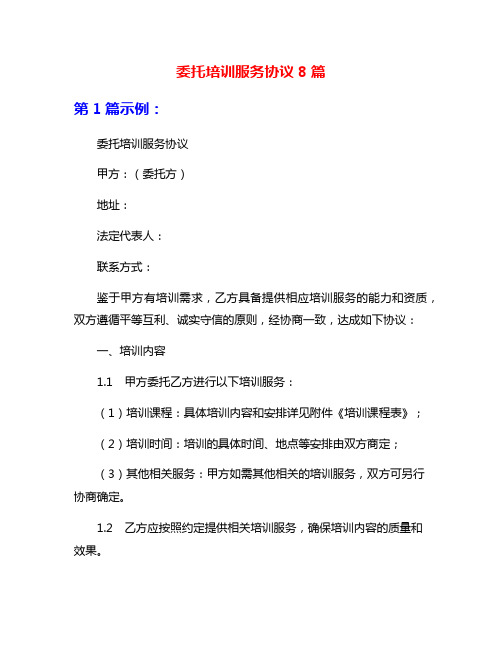 委托培训服务协议 8 篇

第 1 篇示例：

委托培训服务协议

甲方：（委托方）

地址：

法定代表人：

联系方式：

鉴于甲方有培训需求，乙方具备提供相应培训服务的能力和资质，双方遵循平等互利、诚实守信的原则，经协商一致，达成如下协议：

一、培训内容

1.1 甲方委托乙方进行以下培训服务：

（1）培训课程：具体培训内容和安排详见附件《培训课程表》；

（2）培训时间：培训的具体时间、地点等安排由双方商定；

（3）其他相关服务：甲方如需其他相关的培训服务，双方可另行协商确定。

1.2 乙方应按照约定提供相关培训服务，确保培训内容的质量和效果。